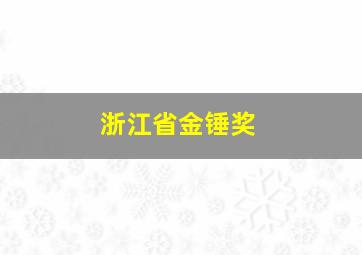 浙江省金锤奖